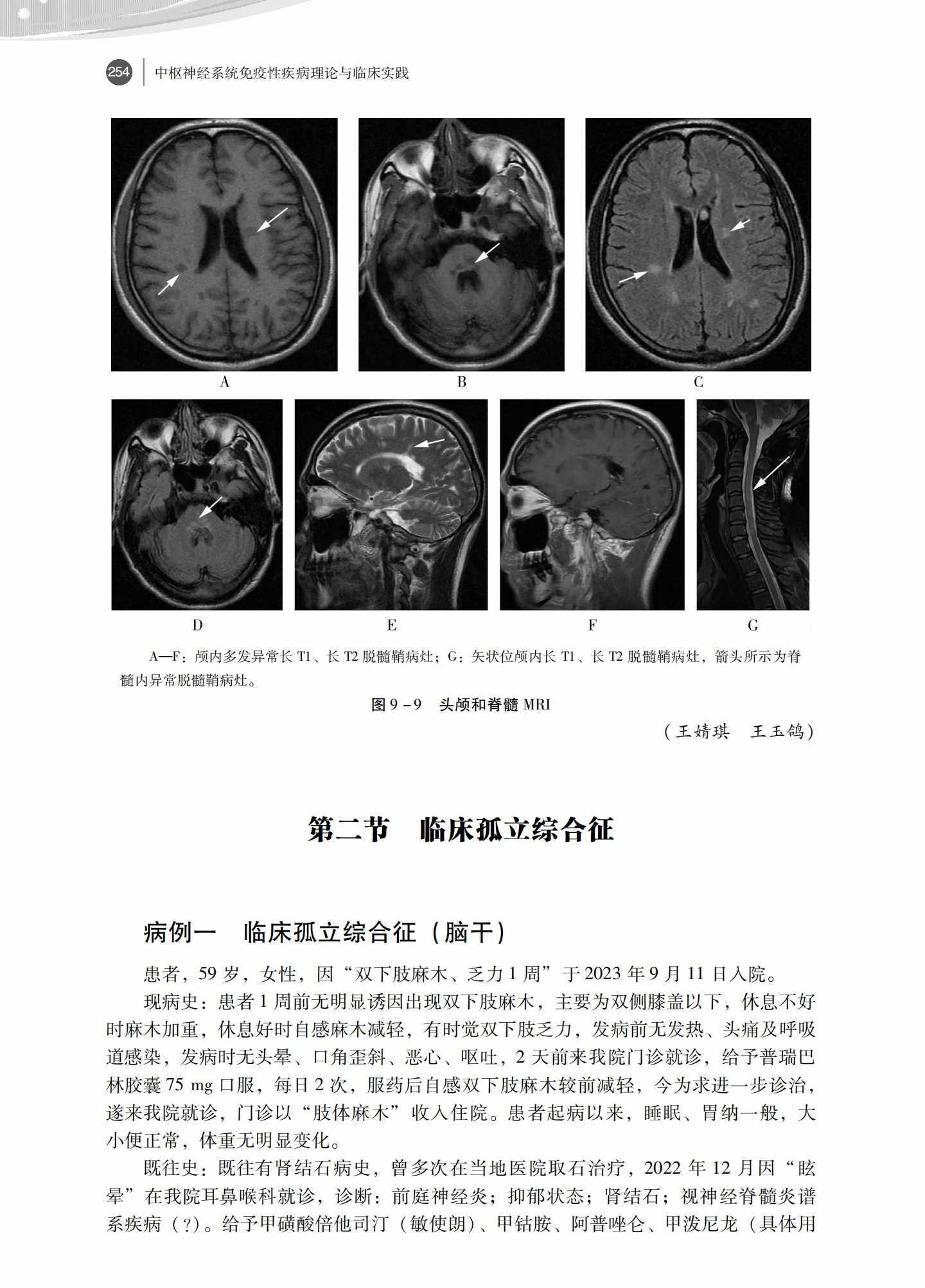 254 中枢神经系统免疫性疾病理论与临床实践

A

B

C

D

E

F

G

A—F：颅内多发异常长 T1、长 T2 脱髓鞘病灶；G：矢状位颅内长 T1、长 T2 脱髓鞘病灶，箭头所示为脊髓内异常脱髓鞘病灶。

图 9－9 头颅和脊髓 MRI

（王婧琪 王玉鸽）

第二节 临床孤立综合征

病例一 临床孤立综合征（脑干）

患者，59 岁，女性，因“双下肢麻木、乏力 1 周”于 2023 年 9 月 11 日入院。

现病史：患者 1 周前无明显诱因出现双下肢麻木，主要为双侧膝盖以下，休息不好时麻木加重，休息好时自感麻木减轻，有时觉双下肢乏力，发病前无发热、头痛及呼吸道感染，发病时无头晕、口角歪斜、恶心、呕吐，2 天前来我院门诊就诊，给予普瑞巴林胶囊 75 mg 口服，每日 2 次，服药后自感双下肢麻木较前减轻，今为求进一步诊治，遂来我院就诊，门诊以“肢体麻木”收入住院。患者起病以来，睡眠、胃纳一般，大小便正常，体重无明显变化。

既往史：既往有肾结石病史，曾多次在当地医院取石治疗，2022 年 12 月因“眩晕”在我院耳鼻喉科就诊，诊断：前庭神经炎；抑郁状态；肾结石；视神经脊髓炎谱系疾病（?）。给予甲磺酸倍他司汀（敏使朗）、甲钴胺、阿普唑仑、甲泼尼龙（具体用